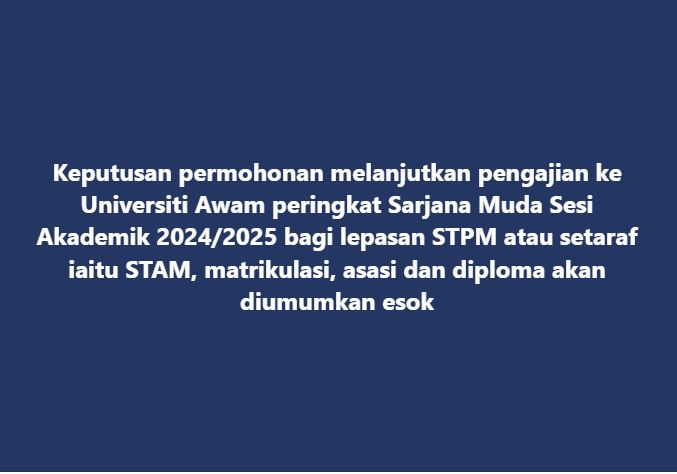 Keputusan permohonan melanjutkan pengajian ke Universiti Awam peringkat Sarjana Muda Sesi Akademik 2024/2025 bagi lepasan STPM atau setaraf iaitu STAM, matrikulasi, asasi dan diploma akan diumumkan esok